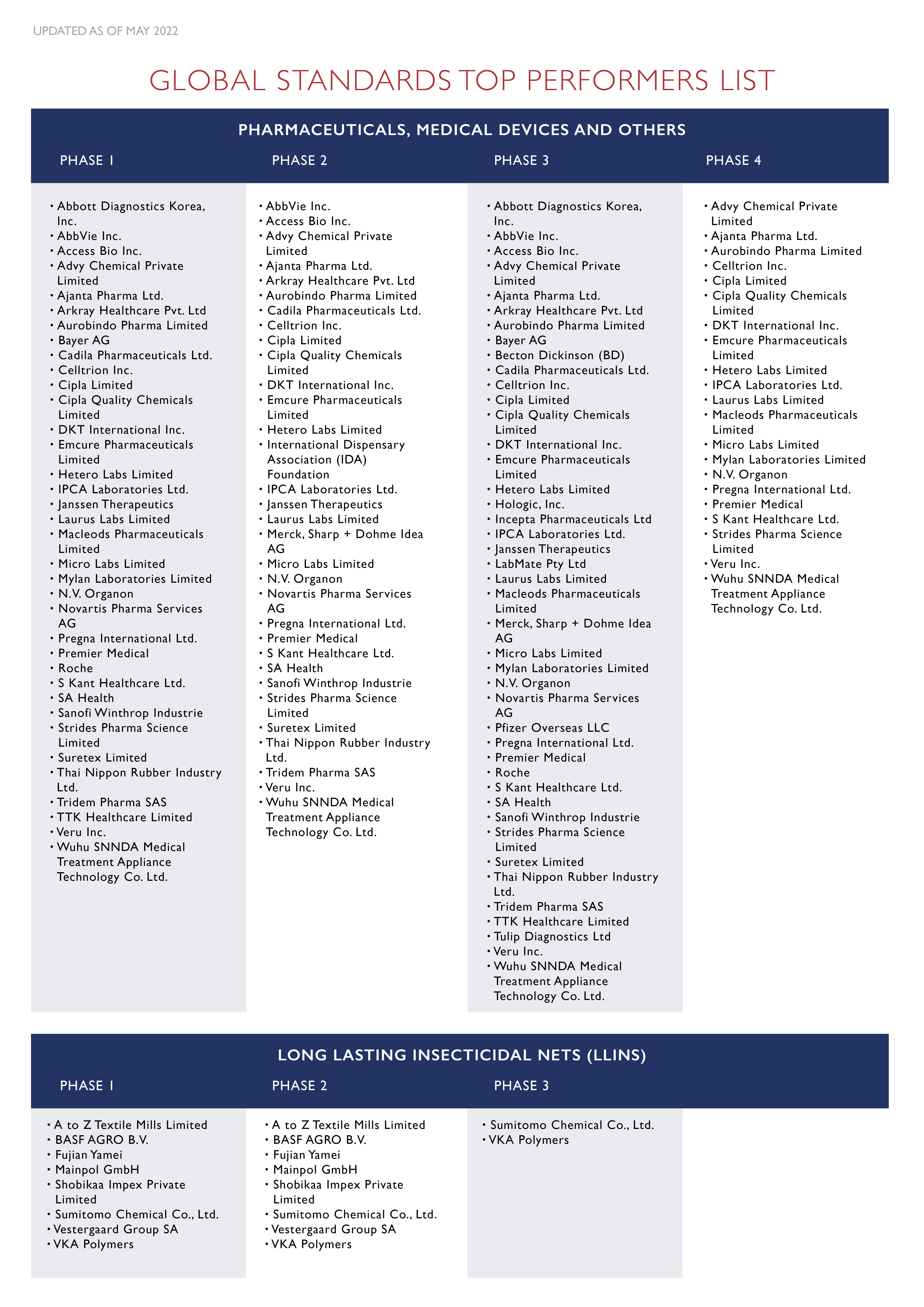 UPDATED AS OF MAY 2022

GLOBAL STANDARDS TOP PERFORMERS LIST

PHARMACEUTICALS, MEDICAL DEVICES AND OTHERS

PHASE 1

• Abbott Diagnostics Korea, Inc.
• AbbVie Inc.
• Access Bio Inc.
• Advy Chemical Private Limited
• Ajanta Pharma Ltd.
• Arkray Healthcare Pvt. Ltd
• Aurobindo Pharma Limited
• Bayer AG
• Cadila Pharmaceuticals Ltd.
• Celltrion Inc.
• Cipla Limited
• Cipla Quality Chemicals Limited
• DKT International Inc.
• Emcure Pharmaceuticals Limited
• Hetero Labs Limited
• IPCA Laboratories Ltd.
• Janssen Therapeutics
• Laurus Labs Limited
• Macleods Pharmaceuticals Limited
• Micro Labs Limited
• Mylan Laboratories Limited
• N.V. Organon
• Novartis Pharma Services AG
• Pregna International Ltd.
• Premier Medical
• Roche
• S Kant Healthcare Ltd.
• SA Health
• Sanofi Winthrop Industrie
• Strides Pharma Science Limited
• Suretex Limited
• Thai Nippon Rubber Industry Ltd.
• Tridem Pharma SAS
• TTK Healthcare Limited
• Veru Inc.
• Wuhu SNNDA Medical Treatment Appliance Technology Co. Ltd.

PHASE 2

• AbbVie Inc.
• Access Bio Inc.
• Advy Chemical Private Limited
• Ajanta Pharma Ltd.
• Arkray Healthcare Pvt. Ltd
• Aurobindo Pharma Limited
• Cadila Pharmaceuticals Ltd.
• Celltrion Inc.
• Cipla Limited
• Cipla Quality Chemicals Limited
• DKT International Inc.
• Emcure Pharmaceuticals Limited
• Hetero Labs Limited
• International Dispensary Association (IDA) Foundation
• IPCA Laboratories Ltd.
• Janssen Therapeutics
• Laurus Labs Limited
• Merck, Sharp + Dohme Idea AG
• Micro Labs Limited
• N.V. Organon
• Novartis Pharma Services AG
• Pregna International Ltd.
• Premier Medical
• S Kant Healthcare Ltd.
• SA Health
• Sanofi Winthrop Industrie
• Strides Pharma Science Limited
• Suretex Limited
• Thai Nippon Rubber Industry Ltd.
• Tridem Pharma SAS
• Veru Inc.
• Wuhu SNNDA Medical Treatment Appliance Technology Co. Ltd.

PHASE 3

• Abbott Diagnostics Korea, Inc.
• AbbVie Inc.
• Access Bio Inc.
• Advy Chemical Private Limited
• Ajanta Pharma Ltd.
• Arkray Healthcare Pvt. Ltd
• Aurobindo Pharma Limited
• Bayer AG
• Becton Dickinson (BD)
• Cadila Pharmaceuticals Ltd.
• Celltrion Inc.
• Cipla Limited
• Cipla Quality Chemicals Limited
• DKT International Inc.
• Emcure Pharmaceuticals Limited
• Hetero Labs Limited
• Hologic, Inc.
• Incepta Pharmaceuticals Ltd
• IPCA Laboratories Ltd.
• Janssen Therapeutics
• LabMate Pty Ltd
• Laurus Labs Limited
• Macleods Pharmaceuticals Limited
• Merck, Sharp + Dohme Idea AG
• Micro Labs Limited
• Mylan Laboratories Limited
• N.V. Organon
• Novartis Pharma Services AG
• Pfizer Overseas LLC
• Pregna International Ltd.
• Premier Medical
• Roche
• S Kant Healthcare Ltd.
• SA Health
• Sanofi Winthrop Industrie
• Strides Pharma Science Limited
• Suretex Limited
• Thai Nippon Rubber Industry Ltd.
• Tridem Pharma SAS
• TTK Healthcare Limited
• Tulip Diagnostics Ltd
• Veru Inc.
• Wuhu SNNDA Medical Treatment Appliance Technology Co. Ltd.

PHASE 4

• Advy Chemical Private Limited
• Ajanta Pharma Ltd.
• Aurobindo Pharma Limited
• Celltrion Inc.
• Cipla Limited
• Cipla Quality Chemicals Limited
• DKT International Inc.
• Emcure Pharmaceuticals Limited
• Hetero Labs Limited
• IPCA Laboratories Ltd.
• Laurus Labs Limited
• Macleods Pharmaceuticals Limited
• Micro Labs Limited
• Mylan Laboratories Limited
• N.V. Organon
• Pregna International Ltd.
• Premier Medical
• S Kant Healthcare Ltd.
• Strides Pharma Science Limited
• Veru Inc.
• Wuhu SNNDA Medical Treatment Appliance Technology Co. Ltd.

LONG LASTING INSECTICIDAL NETS (LLINS)

PHASE 1

• A to Z Textile Mills Limited
• BASF AGRO B.V.
• Fujian Yamei
• Mainpol GmbH
• Shobikaa Impex Private Limited
• Sumitomo Chemical Co., Ltd.
• Vestergaard Group SA
• VKA Polymers

PHASE 2

• A to Z Textile Mills Limited
• BASF AGRO B.V.
• Fujian Yamei
• Mainpol GmbH
• Shobikaa Impex Private Limited
• Sumitomo Chemical Co., Ltd.
• Vestergaard Group SA
• VKA Polymers

PHASE 3

• Sumitomo Chemical Co., Ltd.
• VKA Polymers